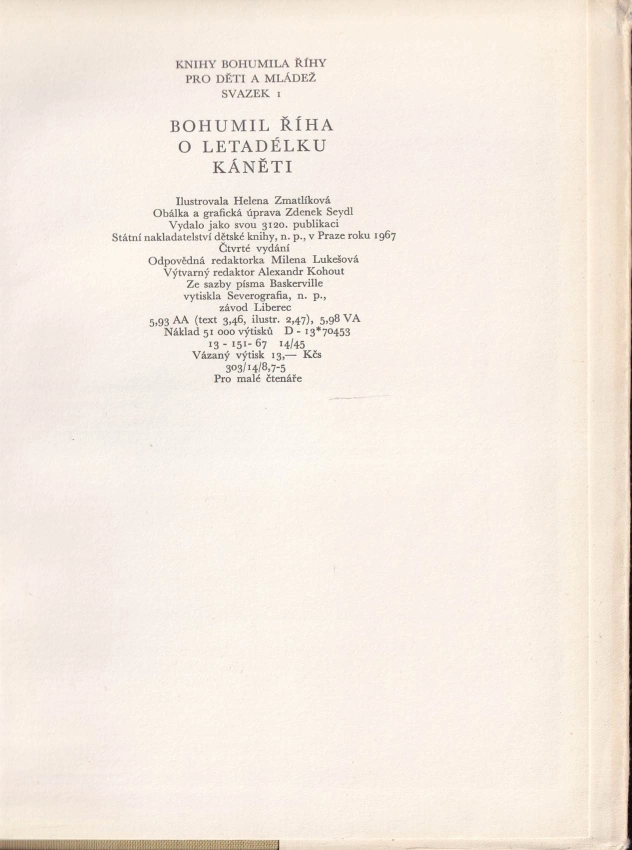 KNIHY BOHUMILA ŘÍHY
PRO DĚTI A MLÁDEŽ
SVAZEK 1

BOHUMIL ŘÍHA
O LETADÉLKU
KÁNĚTI

Ilustrovala Helena Zmatlíková
Obálka a grafická úprava Zdenek Seydl
Vydalo jako svou 3120. publikaci
Státní nakladatelství dětské knihy, n. p., v Praze roku 1967
Čtvrté vydání
Odpovědná redaktorka Milena Lukešová
Výtvarný redaktor Alexandr Kohout
Ze sazby písma Baskerville
vytiskla Severografia, n. p.,
závod Liberec
5,93 AA (text 3,46, ilustr. 2,47), 5,98 VA
Náklad 51 000 výtisků D - 13*70453
13 - 151- 67 14/45
Vázaný výtisk 13,— Kčs
303/14/8,7-5
Pro malé čtenáře